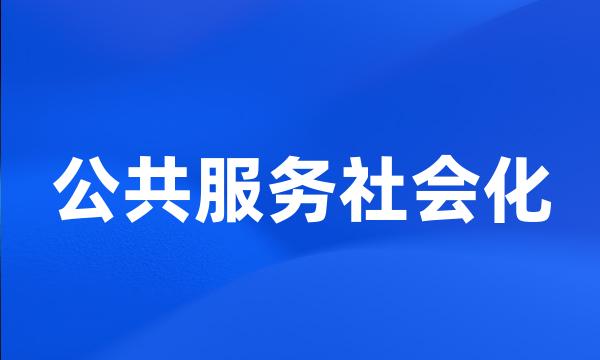 公共服务社会化